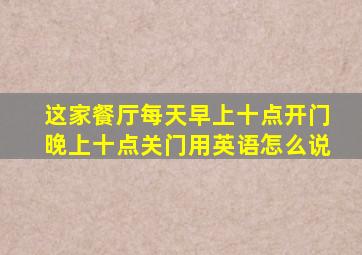 这家餐厅每天早上十点开门晚上十点关门用英语怎么说